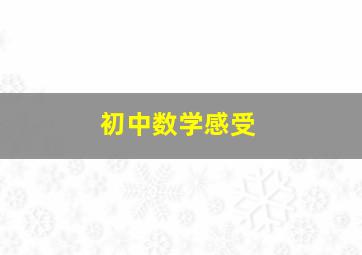 初中数学感受